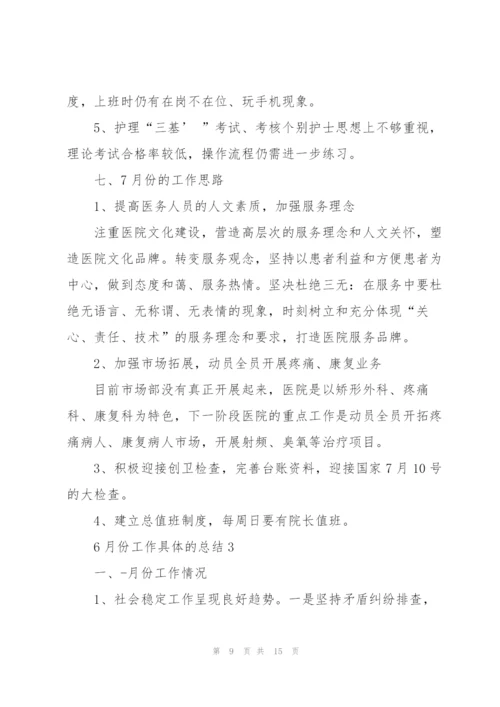 度，上班时仍有在岗不在位、玩手机现象。

5、护理“三基’”考试、考核个别护士思想上不够重视，理论考试合格率较低，操作流程仍需进一步练习。

七、7月份的工作思路

1、提高医务人员的人文素质，加强服务理念

注重医院文化建设，营造高层次的服务理念和人文关怀，塑造医院文化品牌。转变服务观念，坚持以患者利益和方便患者为中心，做到态度和蔼、服务热情。坚决杜绝三无：在服务中要杜绝无语言、无称谓、无表情的现象，时刻树立和充分体现“关心、责任、技术”的服务理念和要求，打造医院服务品牌。

2、加强市场拓展，动员全员开展疼痛、康复业务

目前市场部没有真正开展起来，医院是以矫形外科、疼痛科、康复科为特色，下一阶段医院的重点工作是动员全员开拓疼痛病人、康复病人市场，开展射频、臭氧等治疗项目。

3、积极迎接创卫检查，完善台账资料，迎接国家7月10号的大检查。

4、建立总值班制度，每周日要有院长值班。

6月份工作具体的总结3

一、-月份工作情况

1、社会稳定工作呈现良好趋势。一是坚持矛盾纠纷排查，

第 9 页 共 15 页